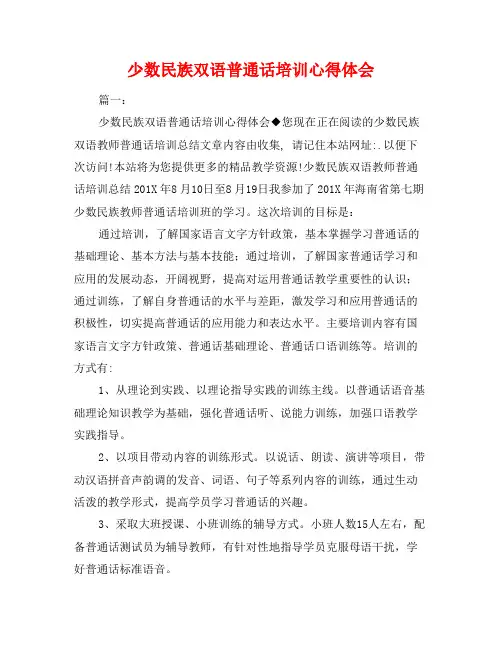 少数民族双语普通话培训心得体会

篇一：

少数民族双语普通话培训心得体会◆您现在正在阅读的少数民族双语教师普通话培训总结文章内容由收集，请记住本站网址:.以便下次访问!本站将为您提供更多的精品教学资源!少数民族双语教师普通话培训总结 201X 年8月10日至8月19日我参加了 201X 年海南省第七期少数民族教师普通话培训班的学习。这次培训的目标是：

通过培训，了解国家语言文字方针政策，基本掌握学习普通话的基础理论、基本方法与基本技能；通过培训，了解国家普通话学习和应用的发展动态，开阔视野，提高对运用普通话教学重要性的认识；通过训练，了解自身普通话的水平与差距，激发学习和应用普通话的积极性，切实提高普通话的应用能力和表达水平。主要培训内容有国家语言文字方针政策、普通话基础理论、普通话口语训练等。培训的方式有：

1、从理论到实践、以理论指导实践的训练主线。以普通话语音基础理论知识教学为基础，强化普通话听、说能力训练，加强口语教学实践指导。

2、以项目带动内容的训练形式。以说话、朗读、演讲等项目，带动汉语拼音声韵调的发音、词语、句子等系列内容的训练，通过生动活泼的教学形式，提高学员学习普通话的兴趣。

3、采取大班授课、小班训练的辅导方式。小班人数15人左右，配备普通话测试员为辅导教师，有针对性地指导学员克服母语干扰，学好普通话标准语音。